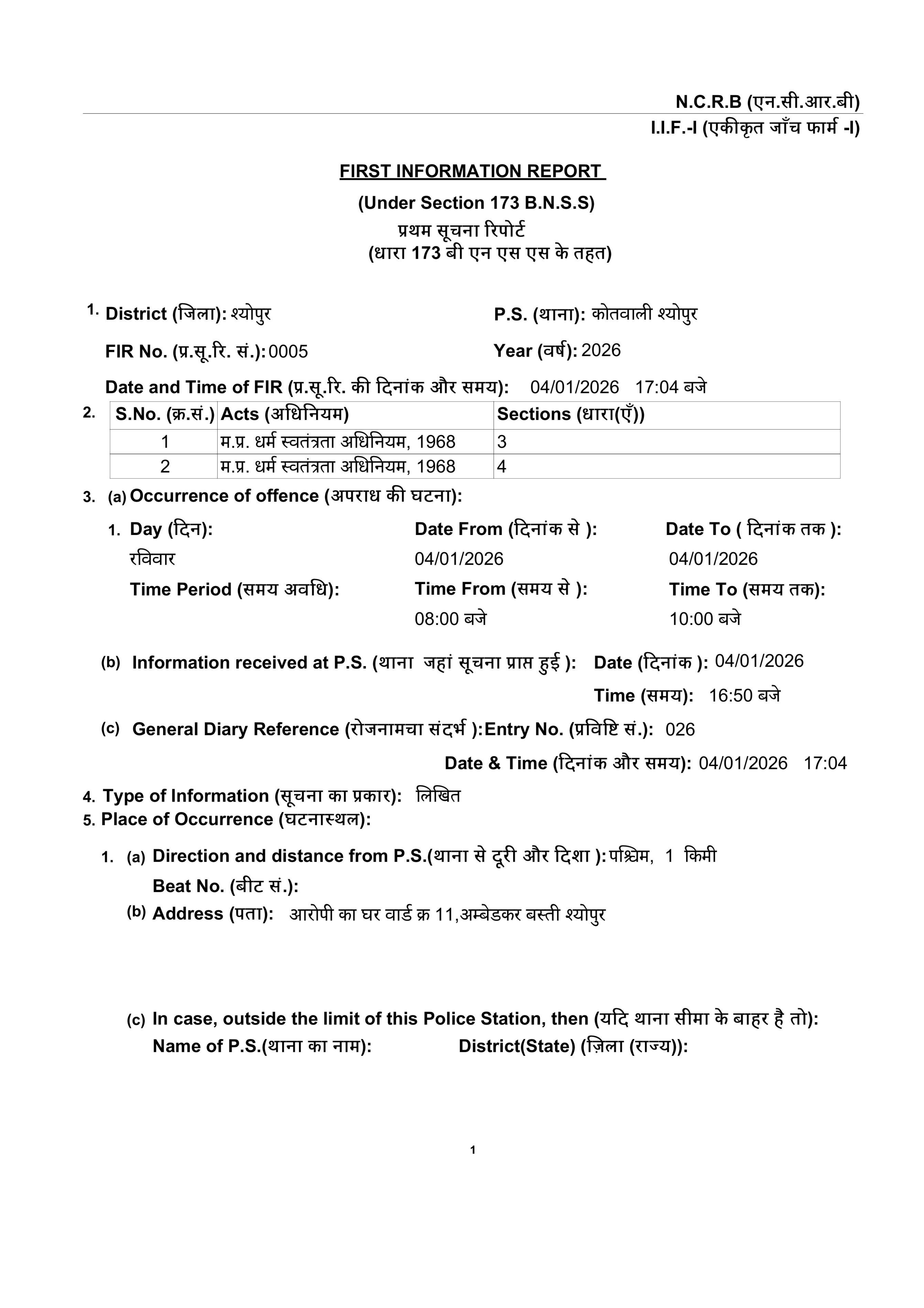 N.C.R.B (एन.सी.आर.बी)
I.I.F.-I (एकीकृत जाँच फार्म -I)

FIRST INFORMATION REPORT
(Under Section 173 B.N.S.S)
प्रथम सूचना रिपोर्ट
(धारा 173 बी एन एस एस के तहत)

1. District (जिला): श्योपुर
P.S. (थाना): कोतवाली श्योपुर
FIR No. (प्र.सू.रि. सं.): 0005
Year (वर्ष): 2026
Date and Time of FIR (प्र.सू.रि. की दिनांक और समय): 04/01/2026 17:04 बजे

2.
| S.No. (क्र.सं.) | Acts (अधिनियम) | Sections (धारा(एँ)) |
|---|---|---|
| 1 | म.प्र. धर्म स्वतंत्रता अधिनियम, 1968 | 3 |
| 2 | म.प्र. धर्म स्वतंत्रता अधिनियम, 1968 | 4 |

3. (a) Occurrence of offence (अपराध की घटना):
1. Day (दिन): रविवार
Date From (दिनांक से ): 04/01/2026
Date To ( दिनांक तक ): 04/01/2026
Time Period (समय अवधि):
Time From (समय से ): 08:00 बजे
Time To (समय तक): 10:00 बजे

(b) Information received at P.S. (थाना जहां सूचना प्राप्त हुई ): Date (दिनांक ): 04/01/2026
Time (समय): 16:50 बजे
(c) General Diary Reference (रोजनामचा संदर्भ ): Entry No. (प्रविष्टि सं.): 026
Date & Time (दिनांक और समय): 04/01/2026 17:04

4. Type of Information (सूचना का प्रकार): लिखित
5. Place of Occurrence (घटनास्थल):
1. (a) Direction and distance from P.S.(थाना से दूरी और दिशा ): पश्चिम, 1 किमी
Beat No. (बीट सं.):
(b) Address (पता): आरोपी का घर वार्ड क्र 11,अम्बेडकर बस्ती श्योपुर

(c) In case, outside the limit of this Police Station, then (यदि थाना सीमा के बाहर है तो):
Name of P.S.(थाना का नाम):
District(State) (ज़िला (राज्य)):

1